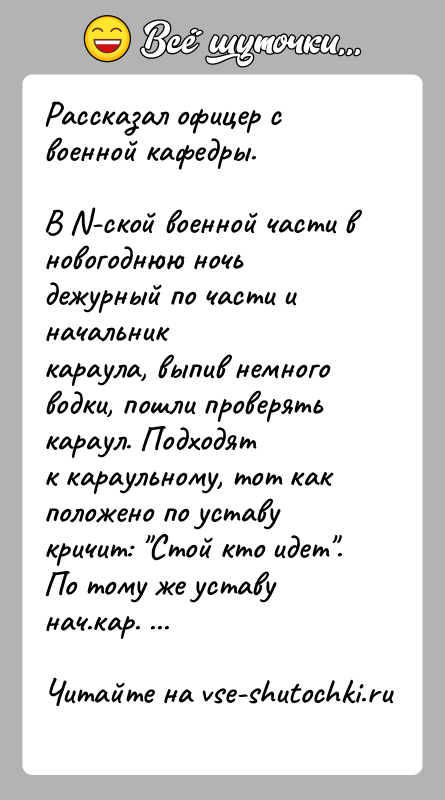 Всё шуточки...

Рассказал офицер с военной кафедры.

В N-ской военной части в новогоднюю ночь дежурный по части и начальник караула, выпив немного водки, пошли проверять караул. Подходят к караульному, тот как положено по уставу кричит: "Стой кто идет". По тому же уставу нач.кар. ...

Читайте на vse-shutochki.ru